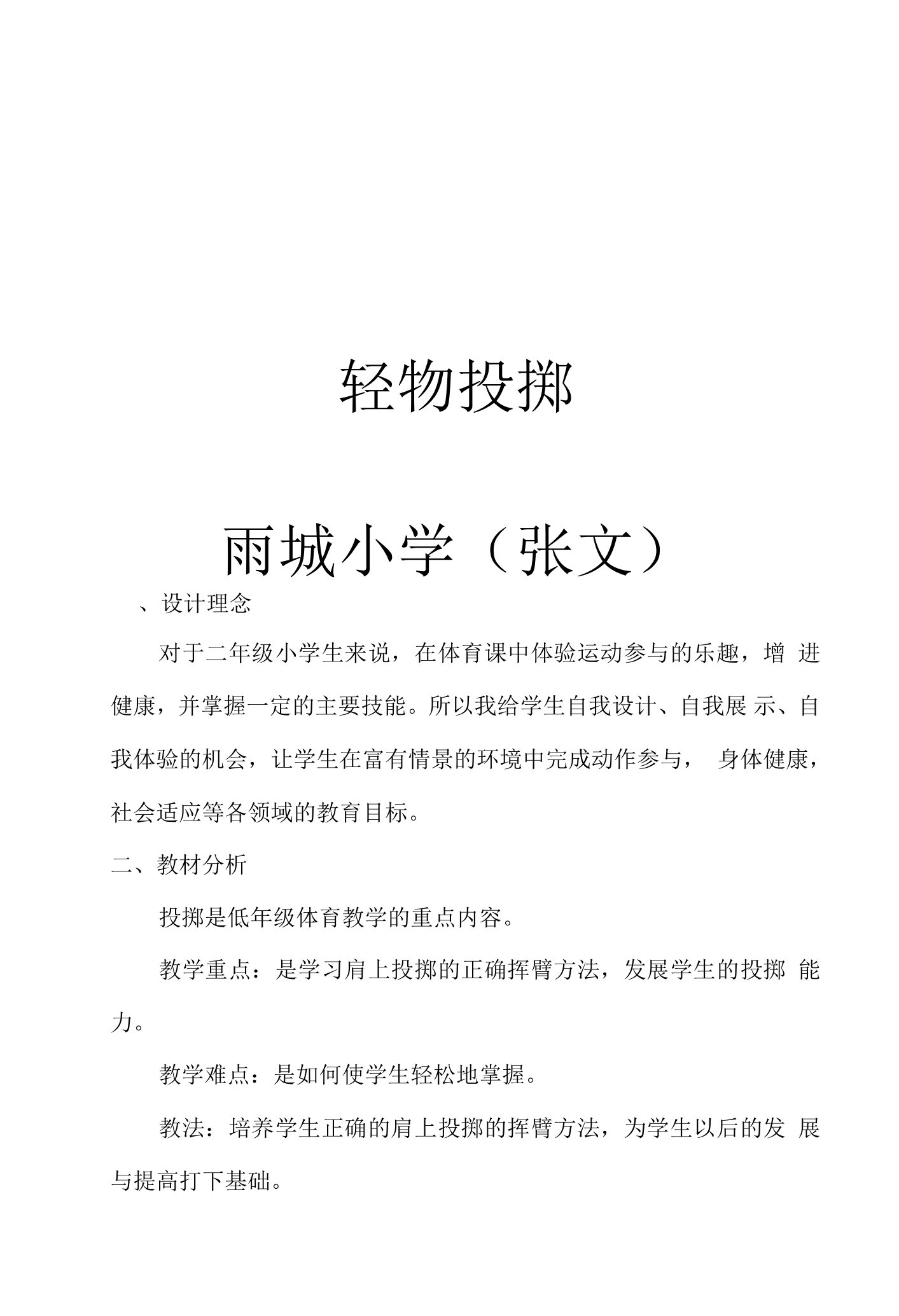 轻物投掷

雨城小学（张文）

、设计理念

对于二年级小学生来说，在体育课中体验运动参与的乐趣，增进健康，并掌握一定的主要技能。所以我给学生自我设计、自我展示、自我体验的机会，让学生在富有情景的环境中完成动作参与，身体健康，社会适应等各领域的教育目标。

二、教材分析

投掷是低年级体育教学的重点内容。

教学重点：是学习肩上投掷的正确挥臂方法，发展学生的投掷能力。

教学难点：是如何使学生轻松地掌握。

教法：培养学生正确的肩上投掷的挥臂方法，为学生以后的发展与提高打下基础。